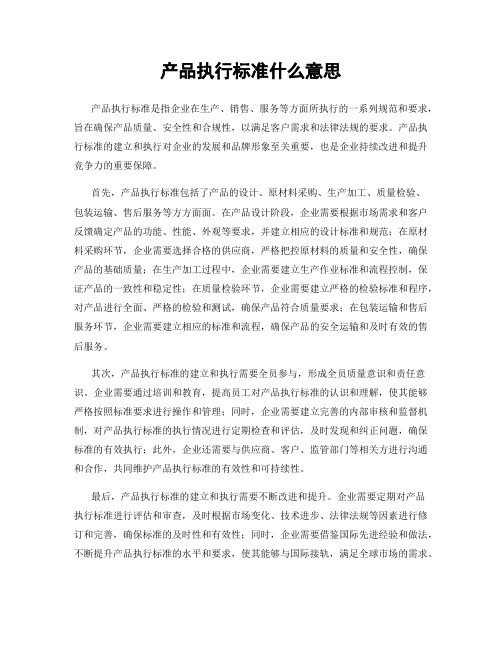 产品执行标准什么意思

产品执行标准是指企业在生产、销售、服务等方面所执行的一系列规范和要求，旨在确保产品质量、安全性和合规性，以满足客户需求和法律法规的要求。产品执行标准的建立和执行对企业的发展和品牌形象至关重要，也是企业持续改进和提升竞争力的重要保障。

首先，产品执行标准包括了产品的设计、原材料采购、生产加工、质量检验、包装运输、售后服务等方方面面。在产品设计阶段，企业需要根据市场需求和客户反馈确定产品的功能、性能、外观等要求，并建立相应的设计标准和规范；在原材料采购环节，企业需要选择合格的供应商，严格把控原材料的质量和安全性，确保产品的基础质量；在生产加工过程中，企业需要建立生产作业标准和流程控制，保证产品的一致性和稳定性；在质量检验环节，企业需要建立严格的检验标准和程序，对产品进行全面、严格的检验和测试，确保产品符合质量要求；在包装运输和售后服务环节，企业需要建立相应的标准和流程，确保产品的安全运输和及时有效的售后服务。

其次，产品执行标准的建立和执行需要全员参与，形成全员质量意识和责任意识。企业需要通过培训和教育，提高员工对产品执行标准的认识和理解，使其能够严格按照标准要求进行操作和管理；同时，企业需要建立完善的内部审核和监督机制，对产品执行标准的执行情况进行定期检查和评估，及时发现和纠正问题，确保标准的有效执行；此外，企业还需要与供应商、客户、监管部门等相关方进行沟通和合作，共同维护产品执行标准的有效性和可持续性。

最后，产品执行标准的建立和执行需要不断改进和提升。企业需要定期对产品执行标准进行评估和审查，及时根据市场变化、技术进步、法律法规等因素进行修订和完善，确保标准的及时性和有效性；同时，企业需要借鉴国际先进经验和做法，不断提升产品执行标准的水平和要求，使其能够与国际接轨，满足全球市场的需求。